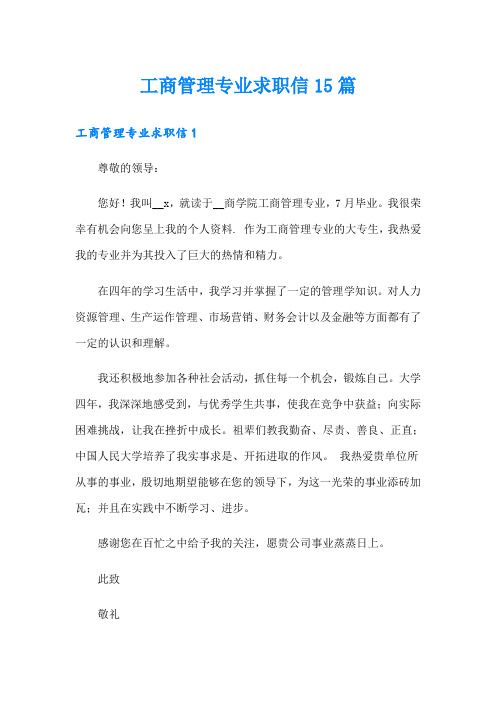 工商管理专业求职信15篇

工商管理专业求职信1

尊敬的领导：

您好！我叫__x，就读于__商学院工商管理专业，7月毕业。我很荣幸有机会向您呈上我的个人资料. 作为工商管理专业的大专生，我热爱我的专业并为其投入了巨大的热情和精力。

在四年的学习生活中，我学习并掌握了一定的管理学知识。对人力资源管理、生产运作管理、市场营销、财务会计以及金融等方面都有了一定的认识和理解。

我还积极地参加各种社会活动，抓住每一个机会，锻炼自己。大学四年，我深深地感受到，与优秀学生共事，使我在竞争中获益；向实际困难挑战，让我在挫折中成长。祖辈们教我勤奋、尽责、善良、正直；中国人民大学培养了我实事求是、开拓进取的作风。 我热爱贵单位所从事的事业，殷切地期望能够在您的领导下，为这一光荣的事业添砖加瓦；并且在实践中不断学习、进步。

感谢您在百忙之中给予我的关注，愿贵公司事业蒸蒸日上。

此致

敬礼